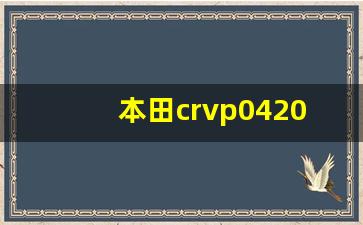 本田crvp0420